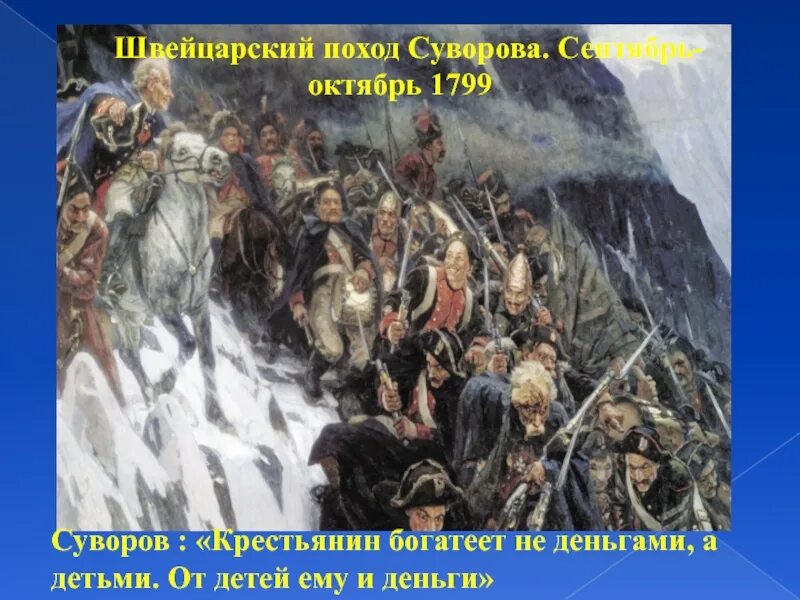 Швейцарский поход Суворова. Сентябрь-октябрь 1799

Суворов : «Крестьянин богатеет не деньгами, а детьми. От детей ему и деньги»